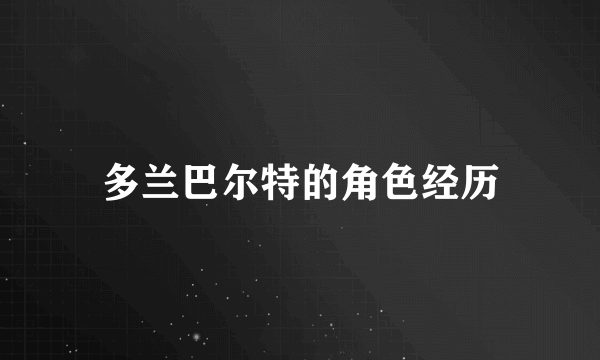 多兰巴尔特的角色经历